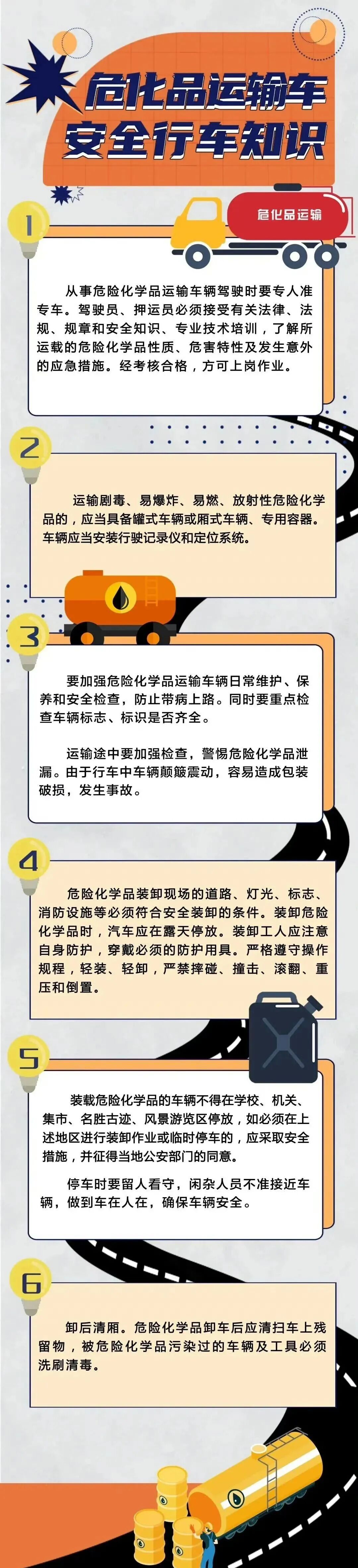 危化品运输车
安全行车知识

危化品运输

1

从事危险化学品运输车辆驾驶时要专人准专车。驾驶员、押运员必须接受有关法律、法规、规章和安全知识、专业技术培训，了解所运载的危险化学品性质、危害特性及发生意外的应急措施。经考核合格，方可上岗作业。

2

运输剧毒、易爆炸、易燃、放射性危险化学品的，应当具备罐式车辆或厢式车辆、专用容器。车辆应当安装行驶记录仪和定位系统。

3

要加强危险化学品运输车辆日常维护、保养和安全检查，防止带病上路。同时要重点检查车辆标志、标识是否齐全。

运输途中要加强检查，警惕危险化学品泄漏。由于行车中车辆颠簸震动，容易造成包装破损，发生事故。

4

危险化学品装卸现场的道路、灯光、标志、消防设施等必须符合安全装卸的条件。装卸危险化学品时，汽车应在露天停放。装卸工人应注意自身防护，穿戴必须的防护用具。严格遵守操作规程，轻装、轻卸，严禁摔碰、撞击、滚翻、重压和倒置。

5

装载危险化学品的车辆不得在学校、机关、集市、名胜古迹、风景游览区停放，如必须在上述地区进行装卸作业或临时停车的，应采取安全措施，并征得当地公安部门的同意。

停车时要留人看守，闲杂人员不准接近车辆，做到车在人在，确保车辆安全。

6

卸后清厢。危险化学品卸车后应清扫车上残留物，被危险化学品污染过的车辆及工具必须洗刷清毒。